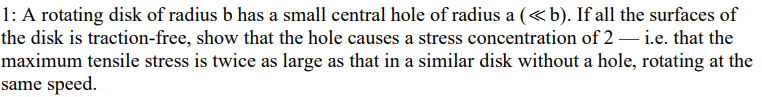 1: A rotating disk of radius b has a small central hole of radius a ($\ll$ b). If all the surfaces of the disk is traction-free, show that the hole causes a stress concentration of 2 — i.e. that the maximum tensile stress is twice as large as that in a similar disk without a hole, rotating at the same speed.